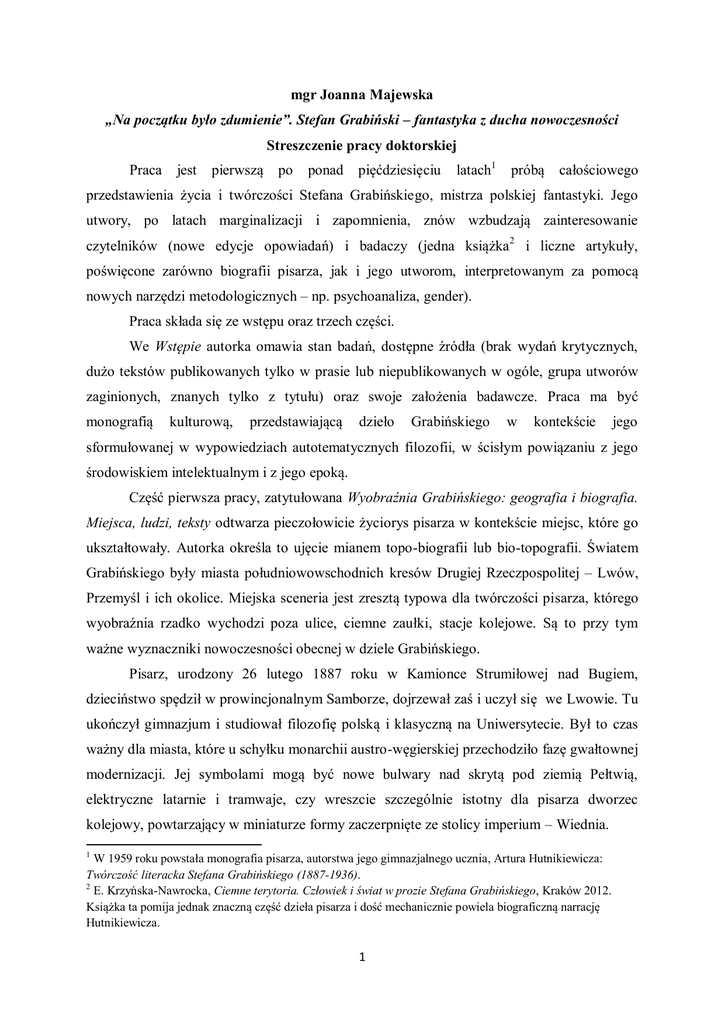 mgr Joanna Majewska

„Na początku było zdumienie". Stefan Grabiński – fantastyka z ducha nowoczesności

Streszczenie pracy doktorskiej

Praca jest pierwszą po ponad pięćdziesięciu latach$^1$ próbą całościowego przedstawienia życia i twórczości Stefana Grabińskiego, mistrza polskiej fantastyki. Jego utwory, po latach marginalizacji i zapomnienia, znów wzbudzają zainteresowanie czytelników (nowe edycje opowiadań) i badaczy (jedna książka$^2$ i liczne artykuły, poświęcone zarówno biografii pisarza, jak i jego utworom, interpretowanym za pomocą nowych narzędzi metodologicznych – np. psychoanaliza, gender).

Praca składa się ze wstępu oraz trzech części.

We Wstępie autorka omawia stan badań, dostępne źródła (brak wydań krytycznych, dużo tekstów publikowanych tylko w prasie lub niepublikowanych w ogóle, grupa utworów zaginionych, znanych tylko z tytułu) oraz swoje założenia badawcze. Praca ma być monografią kulturową, przedstawiającą dzieło Grabińskiego w kontekście jego sformułowanej w wypowiedziach autotematycznych filozofii, w ścisłym powiązaniu z jego środowiskiem intelektualnym i z jego epoką.

Część pierwsza pracy, zatytułowana Wyobraźnia Grabińskiego: geografia i biografia. Miejsca, ludzi, teksty odtwarza pieczołowicie życiorys pisarza w kontekście miejsc, które go ukształtowały. Autorka określa to ujęcie mianem topo-biografii lub bio-topografii. Światem Grabińskiego były miasta południowowschodnich kresów Drugiej Rzeczpospolitej – Lwów, Przemyśl i ich okolice. Miejska sceneria jest zresztą typowa dla twórczości pisarza, którego wyobraźnia rzadko wychodzi poza ulice, ciemne zaułki, stacje kolejowe. Są to przy tym ważne wyznaczniki nowoczesności obecnej w dziele Grabińskiego.

Pisarz, urodzony 26 lutego 1887 roku w Kamionce Strumiłowej nad Bugiem, dzieciństwo spędził w prowincjonalnym Samborze, dojrzewał zaś i uczył się we Lwowie. Tu ukończył gimnazjum i studiował filozofię polską i klasyczną na Uniwersytecie. Był to czas ważny dla miasta, które u schyłku monarchii austro-węgierskiej przechodziło fazę gwałtownej modernizacji. Jej symbolami mogą być nowe bulwary nad skrytą pod ziemią Pełtwią, elektryczne latarnie i tramwaje, czy wreszcie szczególnie istotny dla pisarza dworzec kolejowy, powtarzający w miniaturze formy zaczerpnięte ze stolicy imperium – Wiednia.

$^1$ W 1959 roku powstała monografia pisarza, autorstwa jego gimnazjalnego ucznia, Artura Hutnikiewicza: Twórczość literacka Stefana Grabińskiego (1887-1936).
$^2$ E. Krzyńska-Nawrocka, Ciemne terytoria. Człowiek i świat w prozie Stefana Grabińskiego, Kraków 2012. Książka ta pomija jednak znaczną część dzieła pisarza i dość mechanicznie powiela biograficzną narrację Hutnikiewicza.

1